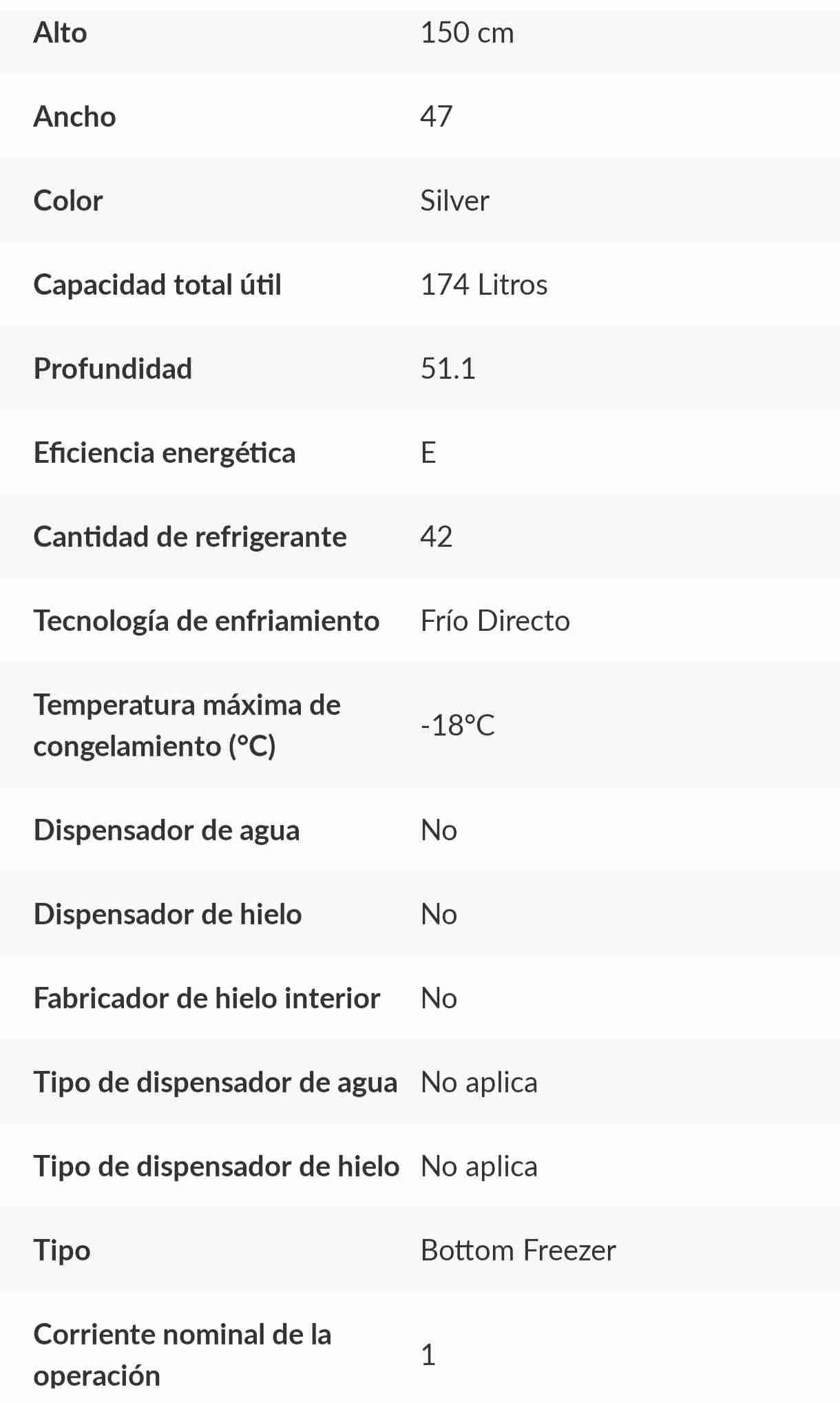 | | |
|---|---|
| Alto | 150 cm |
| Ancho | 47 |
| Color | Silver |
| Capacidad total útil | 174 Litros |
| Profundidad | 51.1 |
| Eficiencia energética | E |
| Cantidad de refrigerante | 42 |
| Tecnología de enfriamiento | Frío Directo |
| Temperatura máxima de congelamiento (°C) | -18°C |
| Dispensador de agua | No |
| Dispensador de hielo | No |
| Fabricador de hielo interior | No |
| Tipo de dispensador de agua | No aplica |
| Tipo de dispensador de hielo | No aplica |
| Tipo | Bottom Freezer |
| Corriente nominal de la operación | 1 |